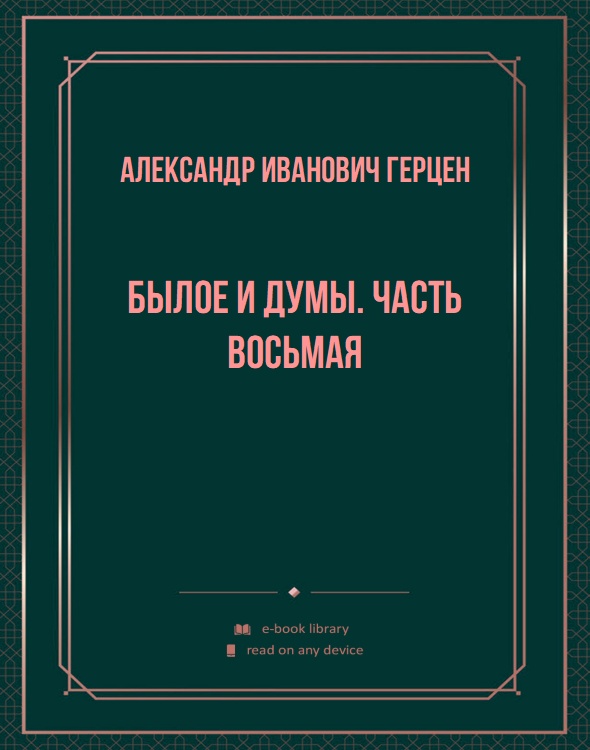 АЛЕКСАНДР ИВАНОВИЧ ГЕРЦЕН

БЫЛОЕ И ДУМЫ. ЧАСТЬ ВОСЬМАЯ

e-book library
read on any device